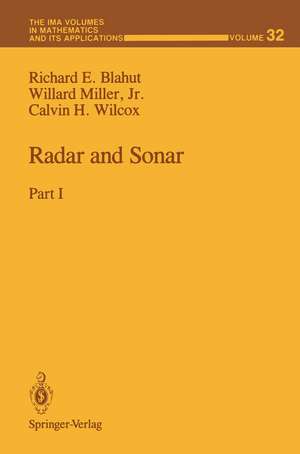 THE IMA VOLUMES IN MATHEMATICS AND ITS APPLICATIONS VOLUME 32

Richard E. Blahut
Willard Miller, Jr.
Calvin H. Wilcox

Radar and Sonar

Part I

Springer-Verlag